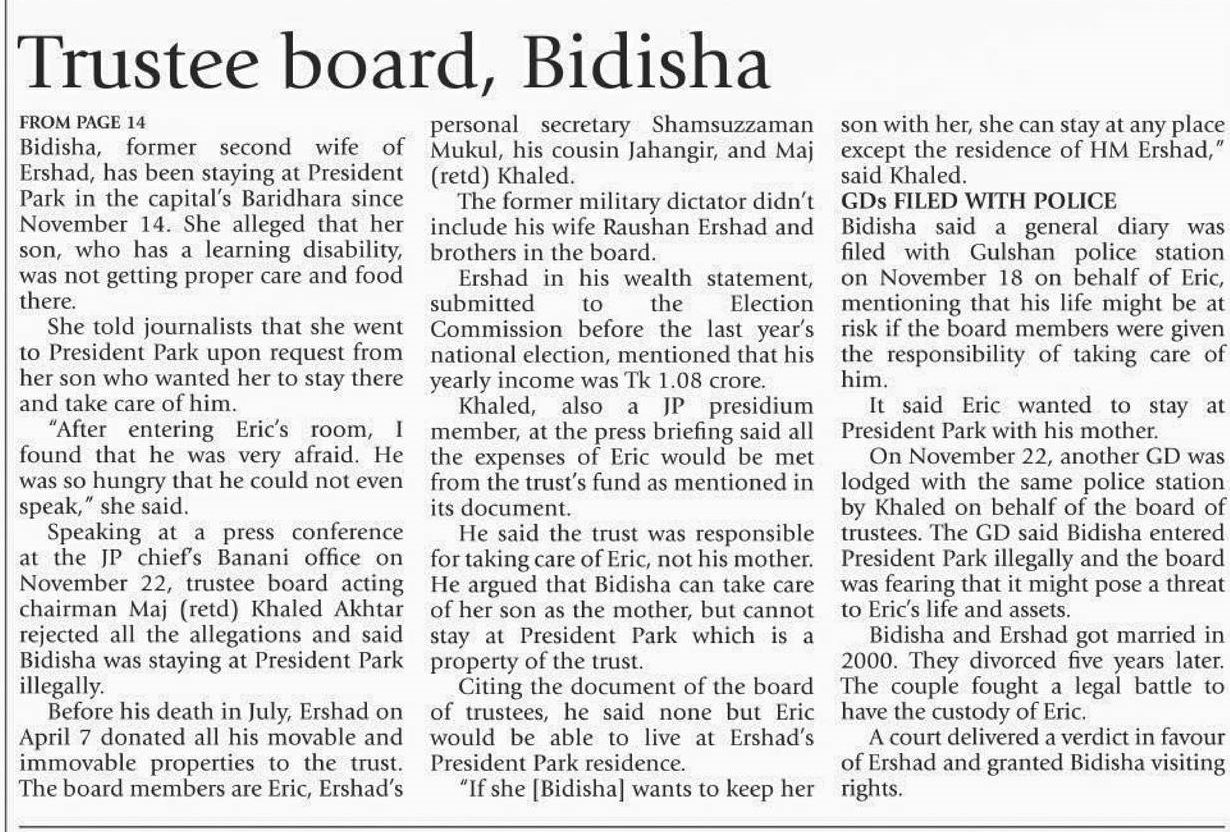 Trustee board, Bidisha

FROM PAGE 14
Bidisha, former second wife of Ershad, has been staying at President Park in the capital's Baridhara since November 14. She alleged that her son, who has a learning disability, was not getting proper care and food there.

She told journalists that she went to President Park upon request from her son who wanted her to stay there and take care of him.

"After entering Eric's room, I found that he was very afraid. He was so hungry that he could not even speak," she said.

Speaking at a press conference at the JP chief's Banani office on November 22, trustee board acting chairman Maj (retd) Khaled Akhtar rejected all the allegations and said Bidisha was staying at President Park illegally.

Before his death in July, Ershad on April 7 donated all his movable and immovable properties to the trust. The board members are Eric, Ershad's personal secretary Shamsuzzaman Mukul, his cousin Jahangir, and Maj (retd) Khaled.

The former military dictator didn't include his wife Raushan Ershad and brothers in the board.

Ershad in his wealth statement, submitted to the Election Commission before the last year's national election, mentioned that his yearly income was Tk 1.08 crore.

Khaled, also a JP presidium member, at the press briefing said all the expenses of Eric would be met from the trust's fund as mentioned in its document.

He said the trust was responsible for taking care of Eric, not his mother. He argued that Bidisha can take care of her son as the mother, but cannot stay at President Park which is a property of the trust.

Citing the document of the board of trustees, he said none but Eric would be able to live at Ershad's President Park residence.

"If she [Bidisha] wants to keep her son with her, she can stay at any place except the residence of HM Ershad," said Khaled.

GDs FILED WITH POLICE
Bidisha said a general diary was filed with Gulshan police station on November 18 on behalf of Eric, mentioning that his life might be at risk if the board members were given the responsibility of taking care of him.

It said Eric wanted to stay at President Park with his mother.

On November 22, another GD was lodged with the same police station by Khaled on behalf of the board of trustees. The GD said Bidisha entered President Park illegally and the board was fearing that it might pose a threat to Eric's life and assets.

Bidisha and Ershad got married in 2000. They divorced five years later. The couple fought a legal battle to have the custody of Eric.

A court delivered a verdict in favour of Ershad and granted Bidisha visiting rights.